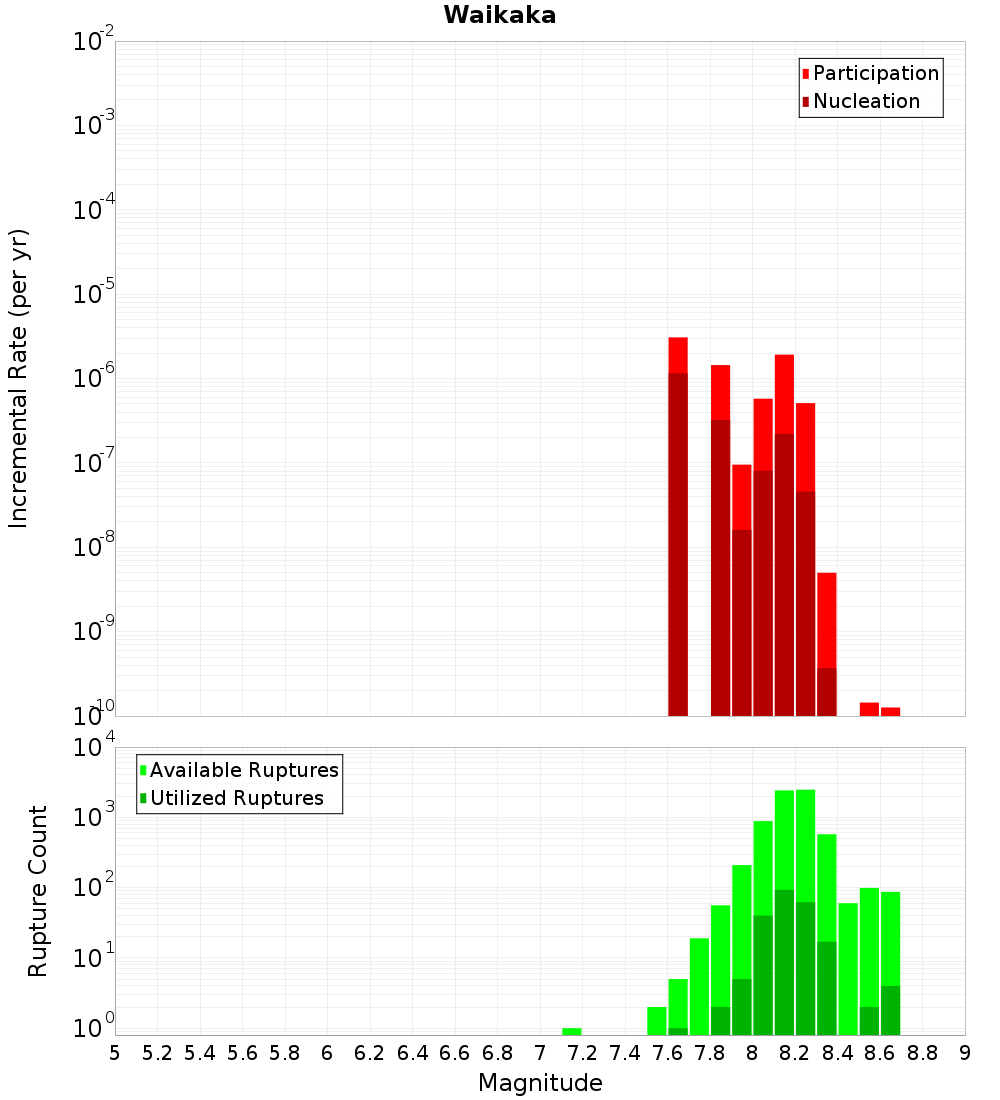 Waikaka

Participation
Nucleation

Incremental Rate (per yr)

$10^{-2}$
$10^{-3}$
$10^{-4}$
$10^{-5}$
$10^{-6}$
$10^{-7}$
$10^{-8}$
$10^{-9}$
$10^{-10}$

Available Ruptures
Utilized Ruptures

Rupture Count

$10^{4}$
$10^{3}$
$10^{2}$
$10^{1}$
$10^{0}$

5 5.2 5.4 5.6 5.8 6 6.2 6.4 6.6 6.8 7 7.2 7.4 7.6 7.8 8 8.2 8.4 8.6 8.8 9

Magnitude